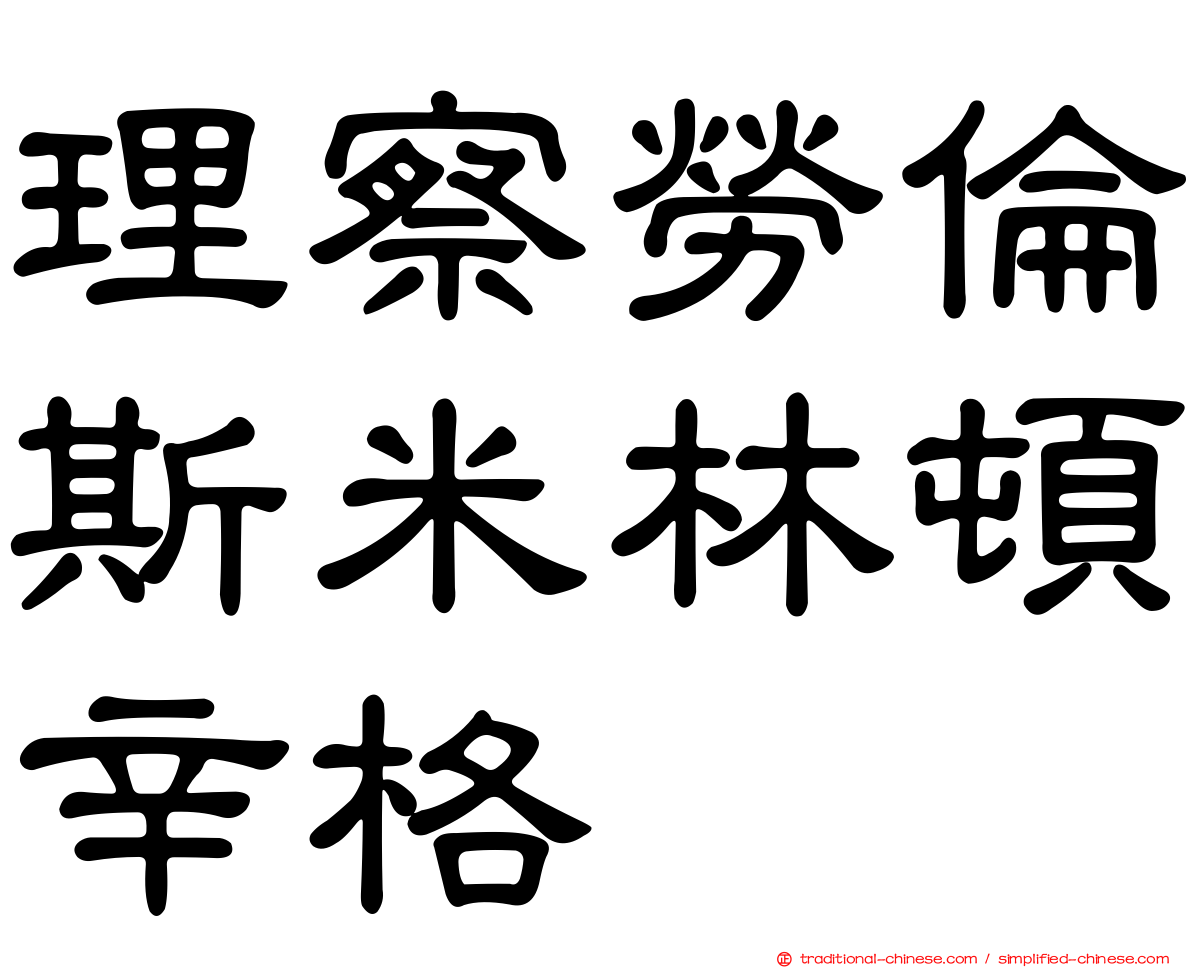 理察勞倫斯米林頓辛格

traditional-chinese.com / simplified-chinese.com